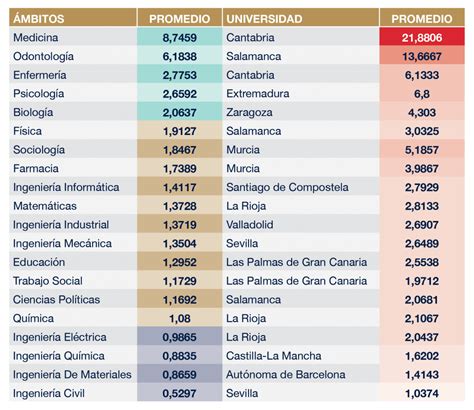 | ÁMBITOS | PROMEDIO | UNIVERSIDAD | PROMEDIO |
|---|---|---|---|
| Medicina | 8,7459 | Cantabria | 21,8806 |
| Odontología | 6,1838 | Salamanca | 13,6667 |
| Enfermería | 2,7753 | Cantabria | 6,1333 |
| Psicología | 2,6592 | Extremadura | 6,8 |
| Biología | 2,0637 | Zaragoza | 4,303 |
| Física | 1,9127 | Salamanca | 3,0325 |
| Sociología | 1,8467 | Murcia | 5,1857 |
| Farmacia | 1,7389 | Murcia | 3,9867 |
| Ingeniería Informática | 1,4117 | Santiago de Compostela | 2,7929 |
| Matemáticas | 1,3728 | La Rioja | 2,8133 |
| Ingeniería Industrial | 1,3719 | Valladolid | 2,6907 |
| Ingeniería Mecánica | 1,3504 | Sevilla | 2,6489 |
| Educación | 1,2952 | Las Palmas de Gran Canaria | 2,5538 |
| Trabajo Social | 1,1729 | Las Palmas de Gran Canaria | 1,9712 |
| Ciencias Políticas | 1,1692 | Salamanca | 2,0681 |
| Química | 1,08 | La Rioja | 2,1067 |
| Ingeniería Eléctrica | 0,9865 | La Rioja | 2,0437 |
| Ingeniería Química | 0,8835 | Castilla-La Mancha | 1,6202 |
| Ingeniería De Materiales | 0,8659 | Autónoma de Barcelona | 1,4143 |
| Ingeniería Civil | 0,5297 | Sevilla | 1,0374 |